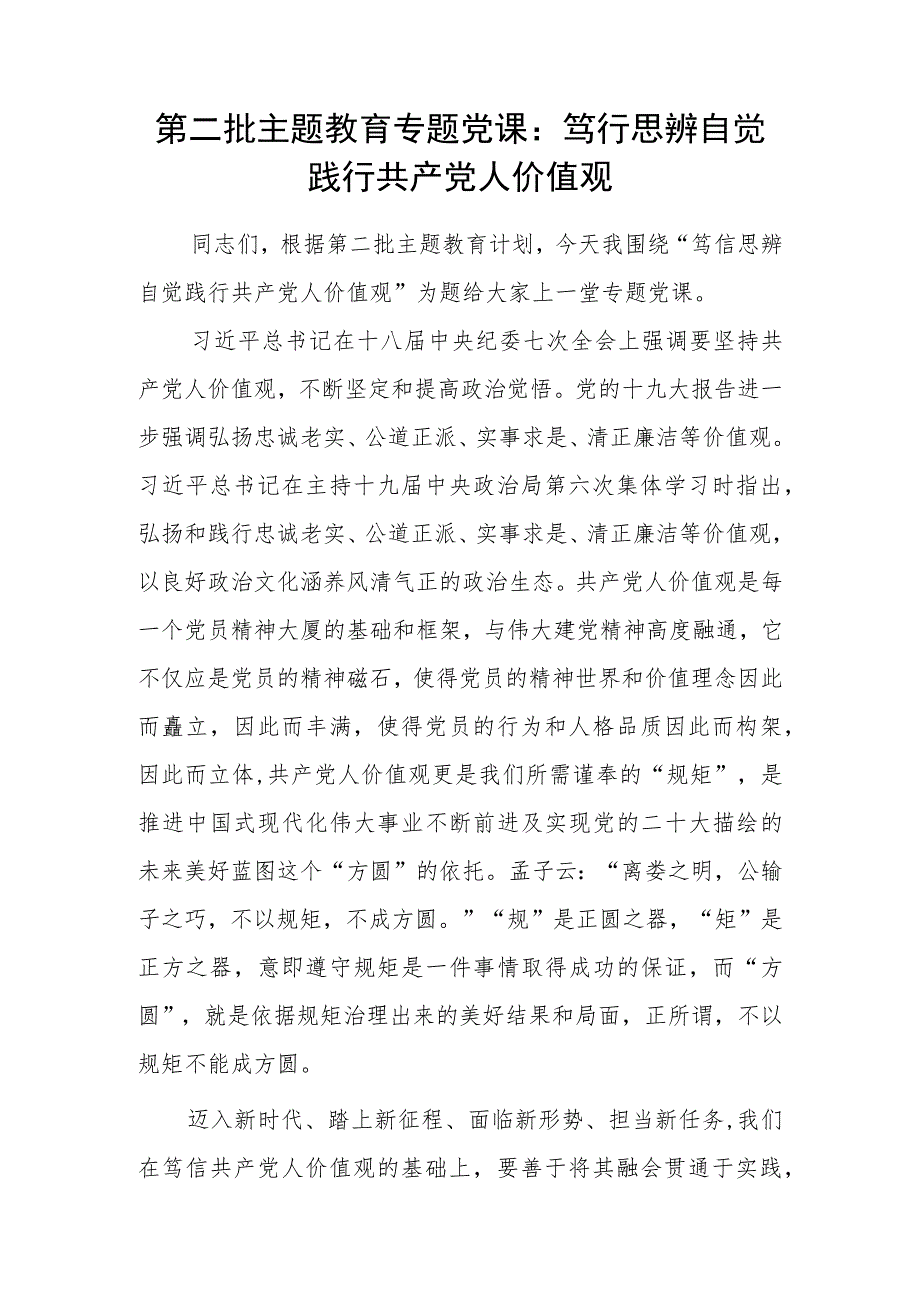 第二批主题教育专题党课：笃行思辨自觉践行共产党人价值观

同志们，根据第二批主题教育计划，今天我围绕“笃信思辨自觉践行共产党人价值观”为题给大家上一堂专题党课。

习近平总书记在十八届中央纪委七次全会上强调要坚持共产党人价值观，不断坚定和提高政治觉悟。党的十九大报告进一步强调弘扬忠诚老实、公道正派、实事求是、清正廉洁等价值观。习近平总书记在主持十九届中央政治局第六次集体学习时指出，弘扬和践行忠诚老实、公道正派、实事求是、清正廉洁等价值观，以良好政治文化涵养风清气正的政治生态。共产党人价值观是每一个党员精神大厦的基础和框架，与伟大建党精神高度融通，它不仅应是党员的精神磁石，使得党员的精神世界和价值理念因此而矗立，因此而丰满，使得党员的行为和人格品质因此而构架，因此而立体,共产党人价值观更是我们所需谨奉的“规矩”，是推进中国式现代化伟大事业不断前进及实现党的二十大描绘的未来美好蓝图这个“方圆”的依托。孟子云：“离娄之明，公输子之巧，不以规矩，不成方圆。”“规”是正圆之器，“矩”是正方之器，意即遵守规矩是一件事情取得成功的保证，而“方圆”，就是依据规矩治理出来的美好结果和局面，正所谓，不以规矩不能成方圆。

迈入新时代、踏上新征程、面临新形势、担当新任务,我们在笃信共产党人价值观的基础上，要善于将其融会贯通于实践，